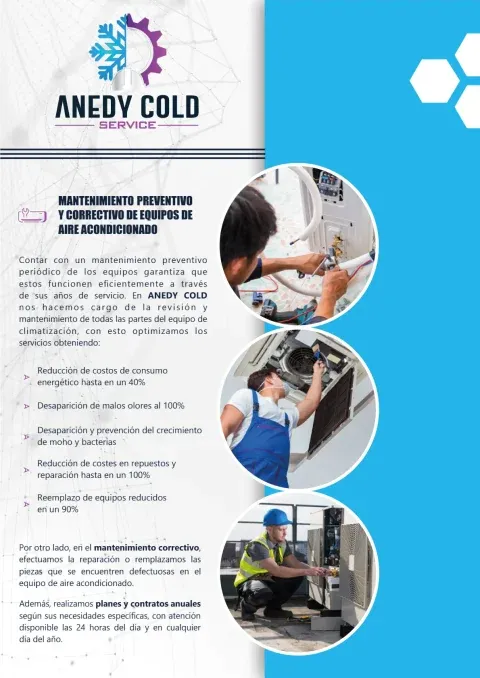 ANEDY COLD
SERVICE

MANTENIMIENTO PREVENTIVO Y CORRECTIVO DE EQUIPOS DE AIRE ACONDICIONADO

Contar con un mantenimiento preventivo periódico de los equipos garantiza que estos funcionen eficientemente a través de sus años de servicio. En ANEDY COLD nos hacemos cargo de la revisión y mantenimiento de todas las partes del equipo de climatización, con esto optimizamos los servicios obteniendo:

Reducción de costos de consumo energético hasta en un 40%

Desaparición de malos olores al 100%

Desaparición y prevención del crecimiento de moho y bacterias

Reducción de costes en repuestos y reparación hasta en un 100%

Reemplazo de equipos reducidos en un 90%

Por otro lado, en el mantenimiento correctivo, efectuamos la reparación o remplazamos las piezas que se encuentren defectuosas en el equipo de aire acondicionado.

Además, realizamos planes y contratos anuales según sus necesidades específicas, con atención disponible las 24 horas del día y en cualquier día del año.